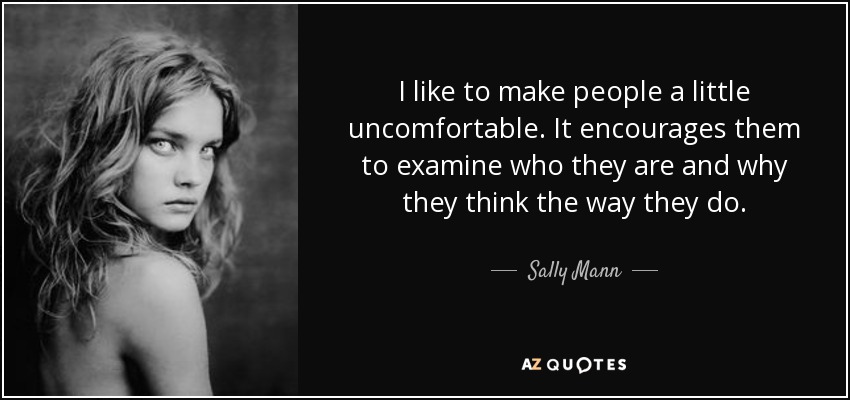 I like to make people a little uncomfortable. It encourages them to examine who they are and why they think the way they do.

— Sally Mann —

AZ QUOTES